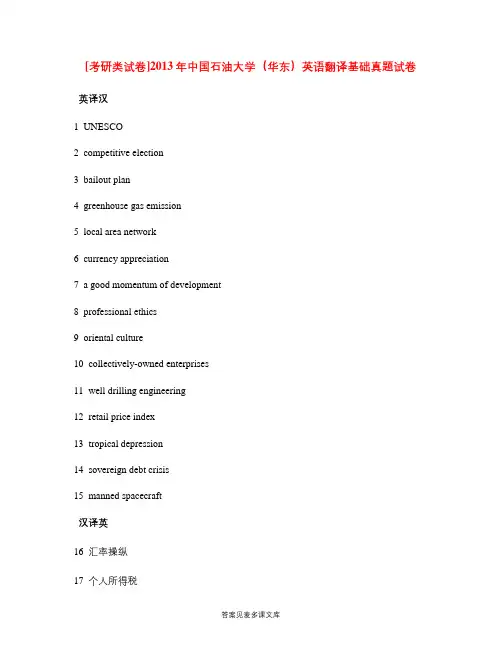 [考研类试卷]2013年中国石油大学（华东）英语翻译基础真题试卷

英译汉

1 UNESCO

2 competitive election

3 bailout plan

4 greenhouse gas emission

5 local area network

6 currency appreciation

7 a good momentum of development

8 professional ethics

9 oriental culture

10 collectively-owned enterprises

11 well drilling engineering

12 retail price index

13 tropical depression

14 sovereign debt crisis

15 manned spacecraft

汉译英

16 汇率操纵

17 个人所得税

答案见麦多课文库